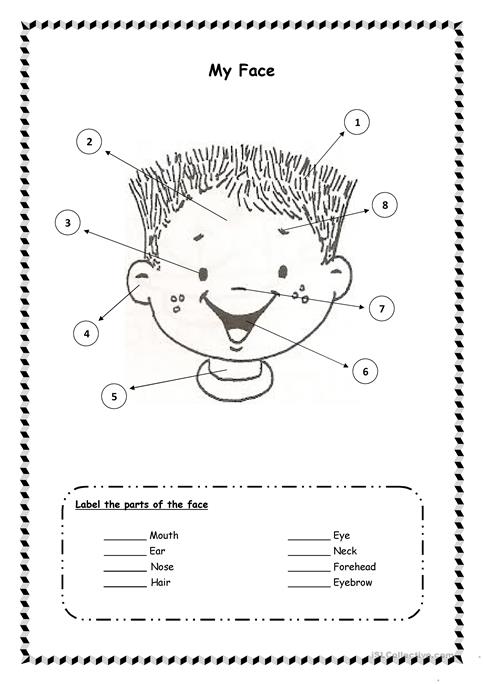 My Face

1

2

8

3

7

4

6

5

Label the parts of the face

_______ Mouth
_______ Ear
_______ Nose
_______ Hair

_______ Eye
_______ Neck
_______ Forehead
_______ Eyebrow

iSLCollective.com